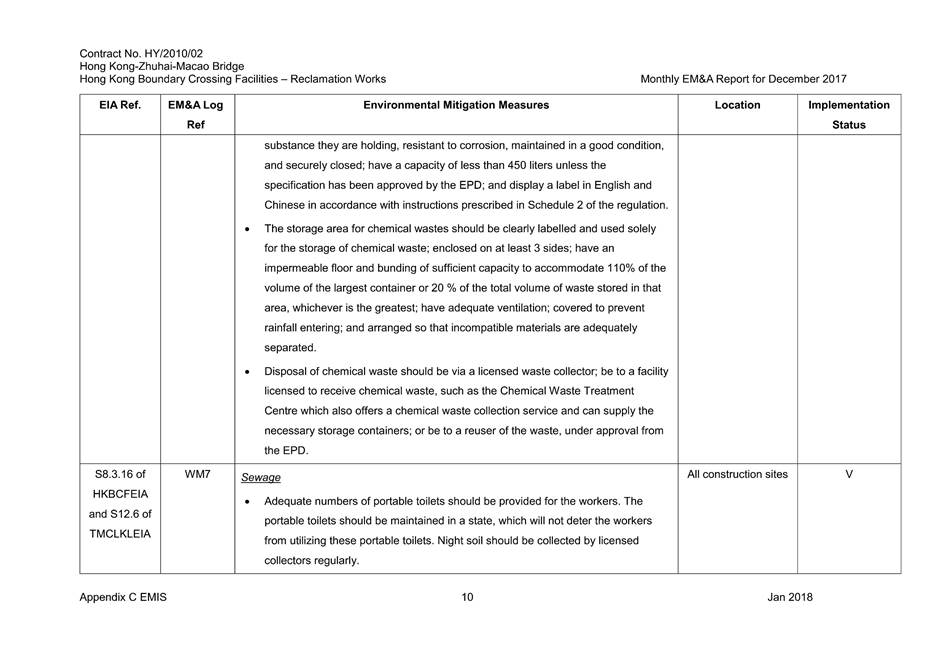 Contract No. HY/2010/02
Hong Kong-Zhuhai-Macao Bridge
Hong Kong Boundary Crossing Facilities – Reclamation Works

Monthly EM&A Report for December 2017

| EIA Ref. | EM&A Log Ref | Environmental Mitigation Measures | Location | Implementation Status |
|---|---|---|---|---|
| | | substance they are holding, resistant to corrosion, maintained in a good condition, and securely closed; have a capacity of less than 450 liters unless the specification has been approved by the EPD; and display a label in English and Chinese in accordance with instructions prescribed in Schedule 2 of the regulation. • The storage area for chemical wastes should be clearly labelled and used solely for the storage of chemical waste; enclosed on at least 3 sides; have an impermeable floor and bunding of sufficient capacity to accommodate 110% of the volume of the largest container or 20 % of the total volume of waste stored in that area, whichever is the greatest; have adequate ventilation; covered to prevent rainfall entering; and arranged so that incompatible materials are adequately separated. • Disposal of chemical waste should be via a licensed waste collector; be to a facility licensed to receive chemical waste, such as the Chemical Waste Treatment Centre which also offers a chemical waste collection service and can supply the necessary storage containers; or be to a reuser of the waste, under approval from the EPD. | | |
| S8.3.16 of HKBCFEIA and S12.6 of TMCLKLEIA | WM7 | Sewage • Adequate numbers of portable toilets should be provided for the workers. The portable toilets should be maintained in a state, which will not deter the workers from utilizing these portable toilets. Night soil should be collected by licensed collectors regularly. | All construction sites | V |

Appendix C EMIS
10
Jan 2018